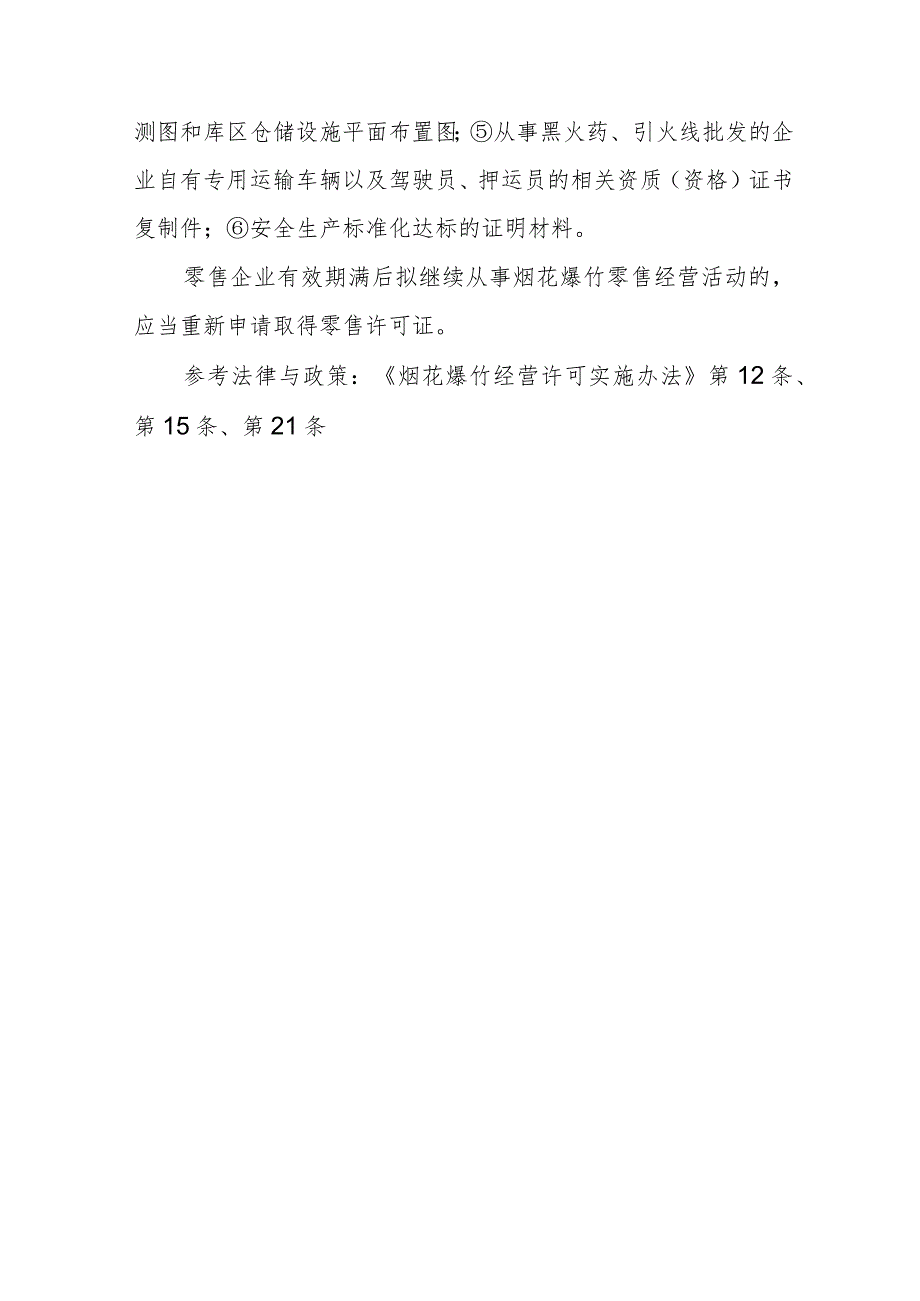 测图和库区仓储设施平面布置图;⑤从事黑火药、引火线批发的企业自有专用运输车辆以及驾驶员、押运员的相关资质（资格）证书复制件；⑥安全生产标准化达标的证明材料。

零售企业有效期满后拟继续从事烟花爆竹零售经营活动的，应当重新申请取得零售许可证。

参考法律与政策：《烟花爆竹经营许可实施办法》第12条、第15条、第21条